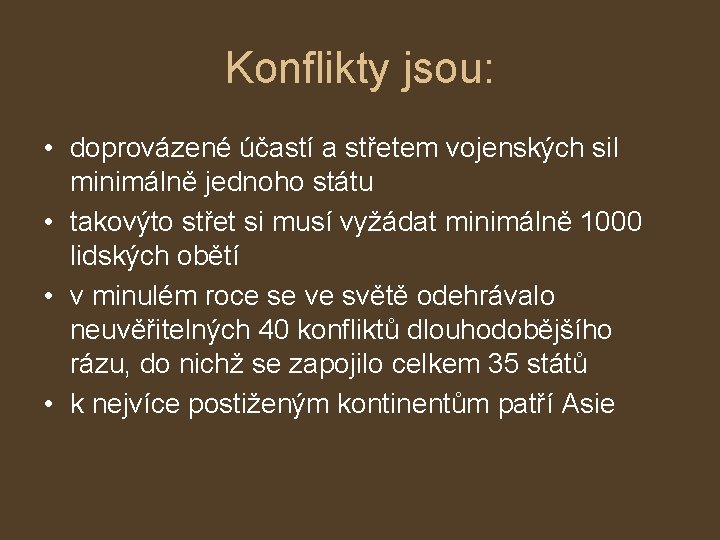 Konflikty jsou:

• doprovázené účastí a střetem vojenských sil minimálně jednoho státu
• takovýto střet si musí vyžádat minimálně 1000 lidských obětí
• v minulém roce se ve světě odehrávalo neuvěřitelných 40 konfliktů dlouhodobějšího rázu, do nichž se zapojilo celkem 35 států
• k nejvíce postiženým kontinentům patří Asie